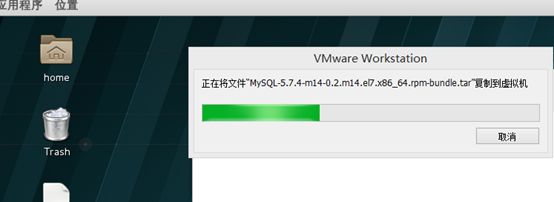 应用程序 位置

home

Trash

VMware Workstation

正在将文件"MySQL-5.7.4-m14-0.2.m14.el7.x86_64.rpm-bundle.tar"复制到虚拟机

取消